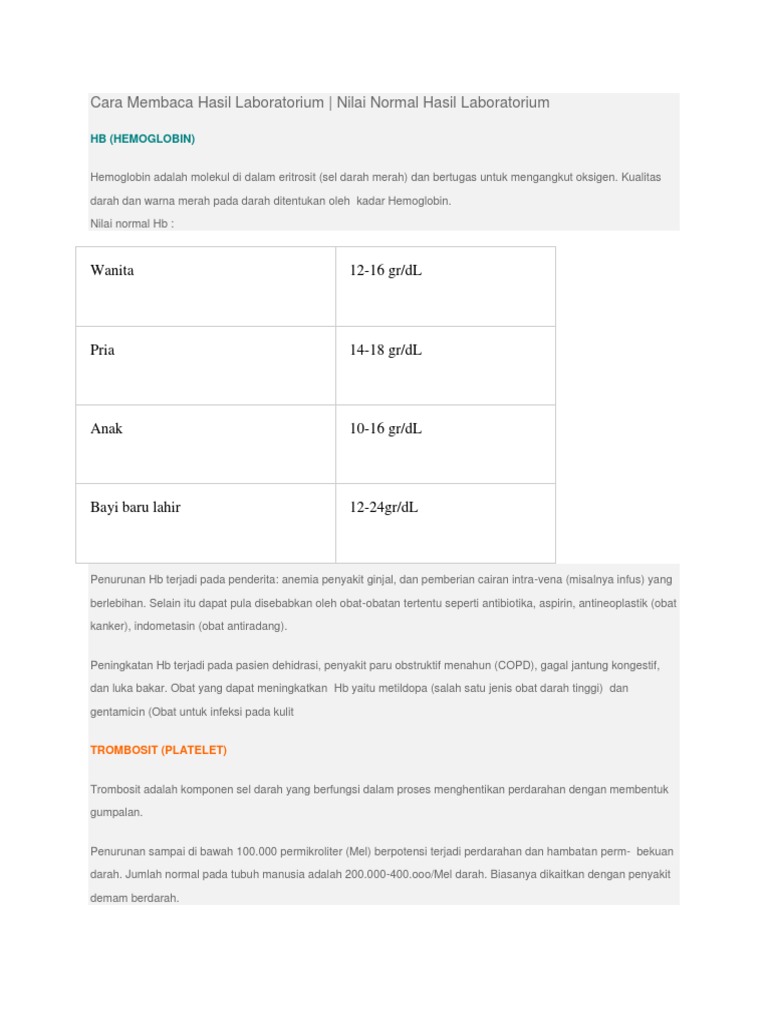 Cara Membaca Hasil Laboratorium | Nilai Normal Hasil Laboratorium

HB (HEMOGLOBIN)

Hemoglobin adalah molekul di dalam eritrosit (sel darah merah) dan bertugas untuk mengangkut oksigen. Kualitas darah dan warna merah pada darah ditentukan oleh kadar Hemoglobin.
Nilai normal Hb :

| Wanita | 12-16 gr/dL |
|---|---|
| Pria | 14-18 gr/dL |
| Anak | 10-16 gr/dL |
| Bayi baru lahir | 12-24gr/dL |

Penurunan Hb terjadi pada penderita: anemia penyakit ginjal, dan pemberian cairan intra-vena (misalnya infus) yang berlebihan. Selain itu dapat pula disebabkan oleh obat-obatan tertentu seperti antibiotika, aspirin, antineoplastik (obat kanker), indometasin (obat antiradang).

Peningkatan Hb terjadi pada pasien dehidrasi, penyakit paru obstruktif menahun (COPD), gagal jantung kongestif, dan luka bakar. Obat yang dapat meningkatkan Hb yaitu metildopa (salah satu jenis obat darah tinggi) dan gentamicin (Obat untuk infeksi pada kulit

TROMBOSIT (PLATELET)

Trombosit adalah komponen sel darah yang berfungsi dalam proses menghentikan perdarahan dengan membentuk gumpalan.

Penurunan sampai di bawah 100.000 permikroliter (Mel) berpotensi terjadi perdarahan dan hambatan perm- bekuan darah. Jumlah normal pada tubuh manusia adalah 200.000-400.ooo/Mel darah. Biasanya dikaitkan dengan penyakit demam berdarah.